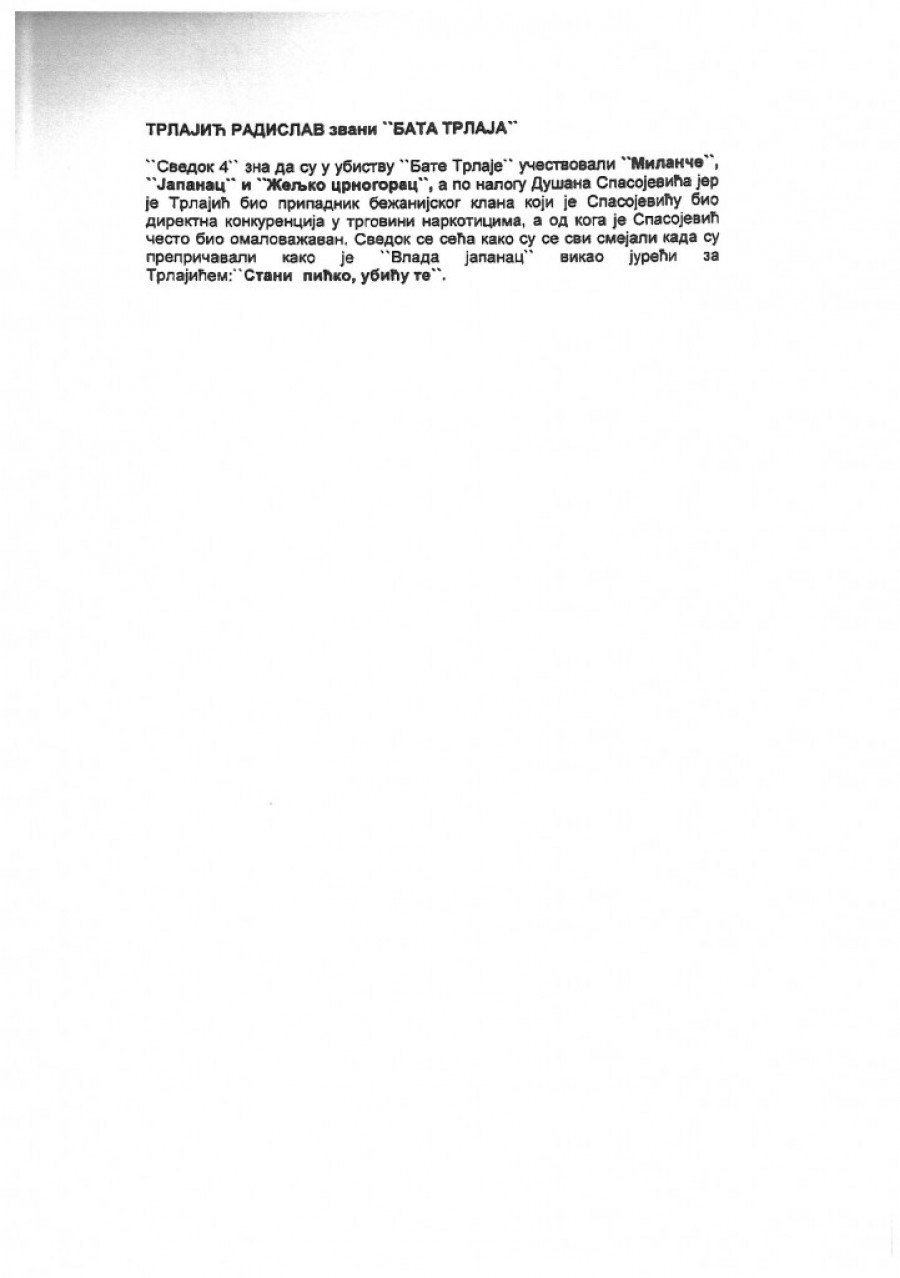 ТРЛАЈИЋ РАДИСЛАВ звани ``БАТА ТРЛАЈА``

``Сведок 4`` зна да су у убиству ``Бате Трлаје`` учествовали ``Миланче``, ``Јапанац`` и ``Жељко црногорац``, а по налогу Душана Спасојевића јер је Трлајић био припадник бежанијског клана који је Спасојевићу био директна конкуренција у трговини наркотицима, а од кога је Спасојевић често био омаловажаван. Сведок се сећа како су се сви смејали када су препричавали како је ``Влада јапанац`` викао јурећи за Трлајићем:``Стани пићко, убићу те``.